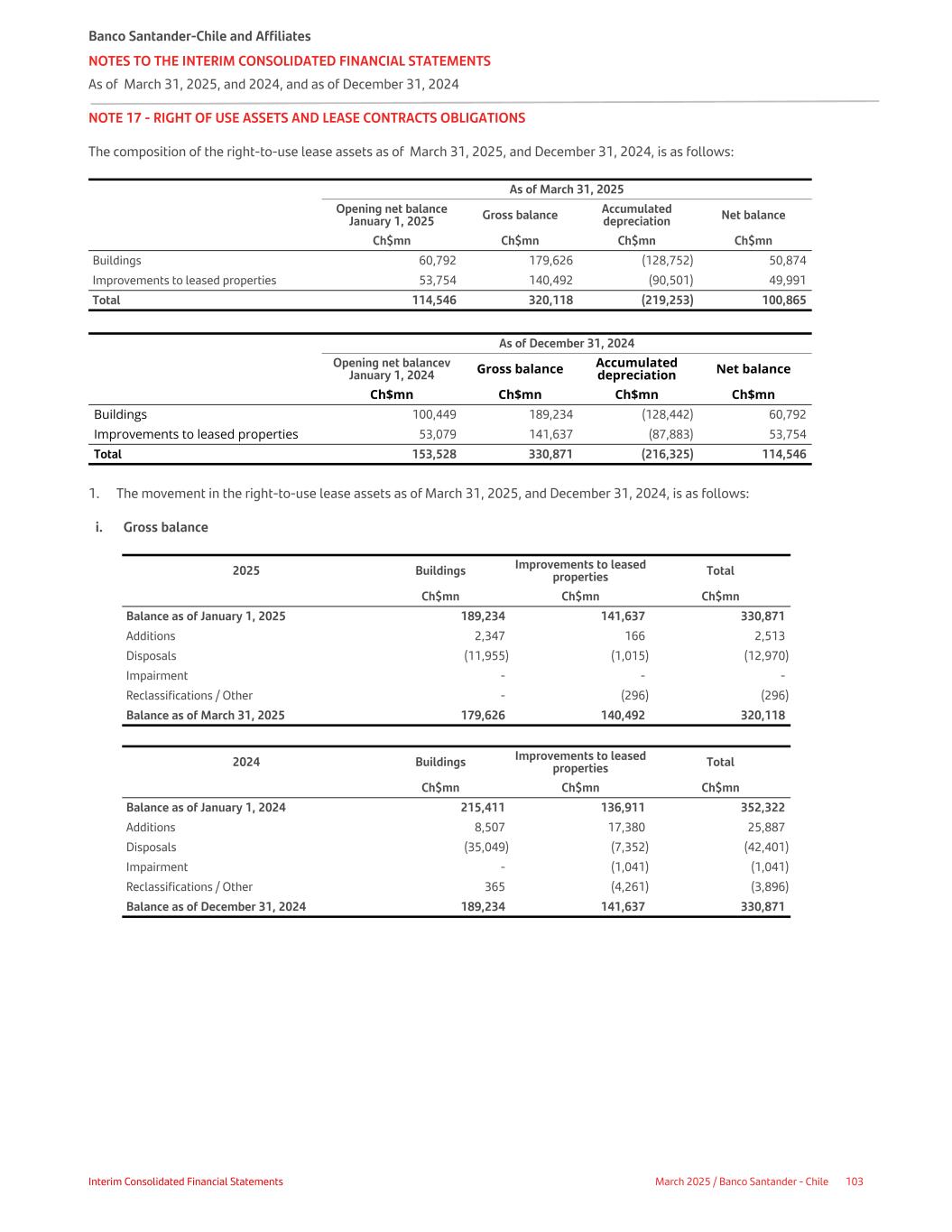 Banco Santander-Chile and Affiliates
NOTES TO THE INTERIM CONSOLIDATED FINANCIAL STATEMENTS
As of March 31, 2025, and 2024, and as of December 31, 2024

NOTE 17 - RIGHT OF USE ASSETS AND LEASE CONTRACTS OBLIGATIONS

The composition of the right-to-use lease assets as of March 31, 2025, and December 31, 2024, is as follows:

| | As of March 31, 2025 | | | |
|---|---|---|---|---|
| | Opening net balance January 1, 2025 | Gross balance | Accumulated depreciation | Net balance |
| | Ch$mn | Ch$mn | Ch$mn | Ch$mn |
| Buildings | 60,792 | 179,626 | (128,752) | 50,874 |
| Improvements to leased properties | 53,754 | 140,492 | (90,501) | 49,991 |
| Total | 114,546 | 320,118 | (219,253) | 100,865 |

| | As of December 31, 2024 | | | |
|---|---|---|---|---|
| | Opening net balancev January 1, 2024 | Gross balance | Accumulated depreciation | Net balance |
| | Ch$mn | Ch$mn | Ch$mn | Ch$mn |
| Buildings | 100,449 | 189,234 | (128,442) | 60,792 |
| Improvements to leased properties | 53,079 | 141,637 | (87,883) | 53,754 |
| Total | 153,528 | 330,871 | (216,325) | 114,546 |

1. The movement in the right-to-use lease assets as of March 31, 2025, and December 31, 2024, is as follows:

i. Gross balance

| 2025 | Buildings | Improvements to leased properties | Total |
|---|---|---|---|
| | Ch$mn | Ch$mn | Ch$mn |
| Balance as of January 1, 2025 | 189,234 | 141,637 | 330,871 |
| Additions | 2,347 | 166 | 2,513 |
| Disposals | (11,955) | (1,015) | (12,970) |
| Impairment | - | - | - |
| Reclassifications / Other | - | (296) | (296) |
| Balance as of March 31, 2025 | 179,626 | 140,492 | 320,118 |

| 2024 | Buildings | Improvements to leased properties | Total |
|---|---|---|---|
| | Ch$mn | Ch$mn | Ch$mn |
| Balance as of January 1, 2024 | 215,411 | 136,911 | 352,322 |
| Additions | 8,507 | 17,380 | 25,887 |
| Disposals | (35,049) | (7,352) | (42,401) |
| Impairment | - | (1,041) | (1,041) |
| Reclassifications / Other | 365 | (4,261) | (3,896) |
| Balance as of December 31, 2024 | 189,234 | 141,637 | 330,871 |

Interim Consolidated Financial Statements
March 2025 / Banco Santander - Chile 103